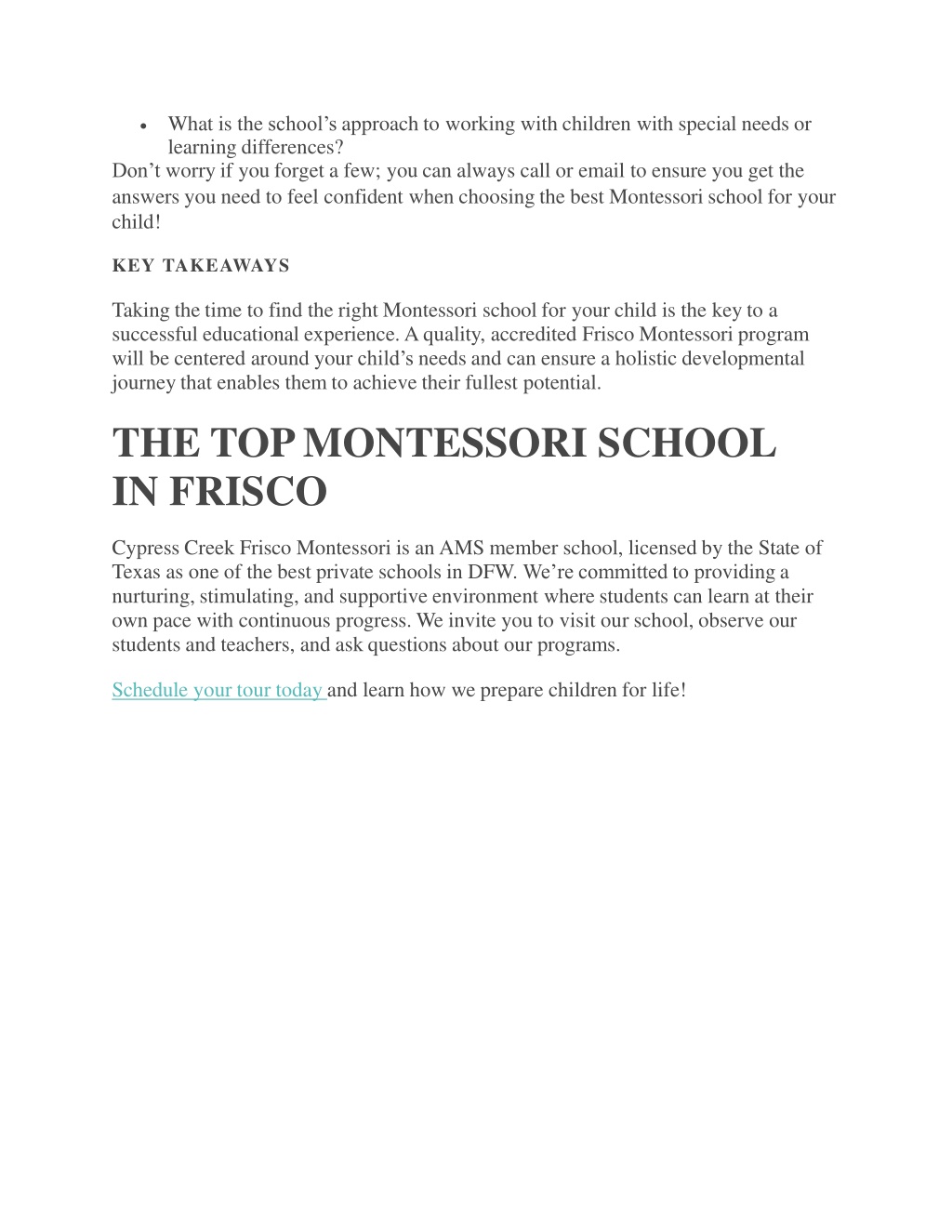 • What is the school’s approach to working with children with special needs or learning differences?

Don’t worry if you forget a few; you can always call or email to ensure you get the answers you need to feel confident when choosing the best Montessori school for your child!

KEY TAKEAWAYS

Taking the time to find the right Montessori school for your child is the key to a successful educational experience. A quality, accredited Frisco Montessori program will be centered around your child’s needs and can ensure a holistic developmental journey that enables them to achieve their fullest potential.

THE TOP MONTESSORI SCHOOL IN FRISCO

Cypress Creek Frisco Montessori is an AMS member school, licensed by the State of Texas as one of the best private schools in DFW. We’re committed to providing a nurturing, stimulating, and supportive environment where students can learn at their own pace with continuous progress. We invite you to visit our school, observe our students and teachers, and ask questions about our programs.

Schedule your tour today and learn how we prepare children for life!